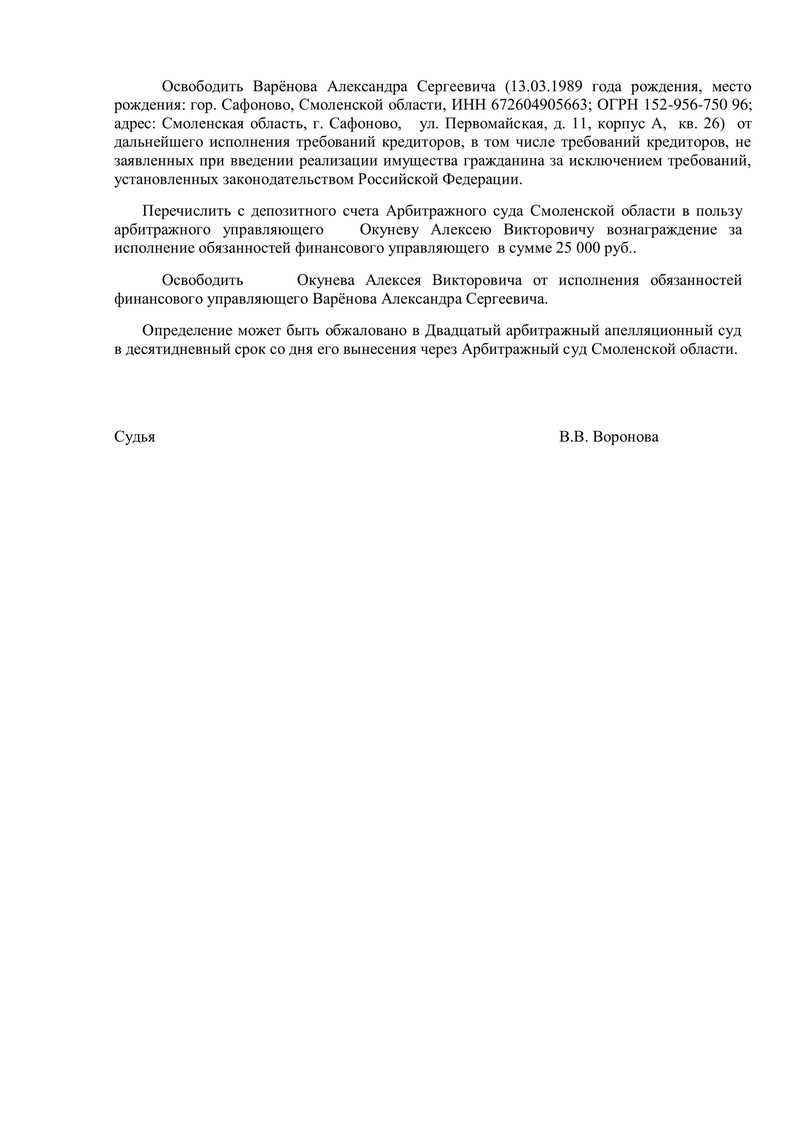 Освободить Варёнова Александра Сергеевича (13.03.1989 года рождения, место рождения: гор. Сафоново, Смоленской области, ИНН 672604905663; ОГРН 152-956-750 96; адрес: Смоленская область, г. Сафоново, ул. Первомайская, д. 11, корпус А, кв. 26) от дальнейшего исполнения требований кредиторов, в том числе требований кредиторов, не заявленных при введении реализации имущества гражданина за исключением требований, установленных законодательством Российской Федерации.

Перечислить с депозитного счета Арбитражного суда Смоленской области в пользу арбитражного управляющего Окуневу Алексею Викторовичу вознаграждение за исполнение обязанностей финансового управляющего в сумме 25 000 руб..

Освободить Окунева Алексея Викторовича от исполнения обязанностей финансового управляющего Варёнова Александра Сергеевича.

Определение может быть обжаловано в Двадцатый арбитражный апелляционный суд в десятидневный срок со дня его вынесения через Арбитражный суд Смоленской области.

Судья В.В. Воронова